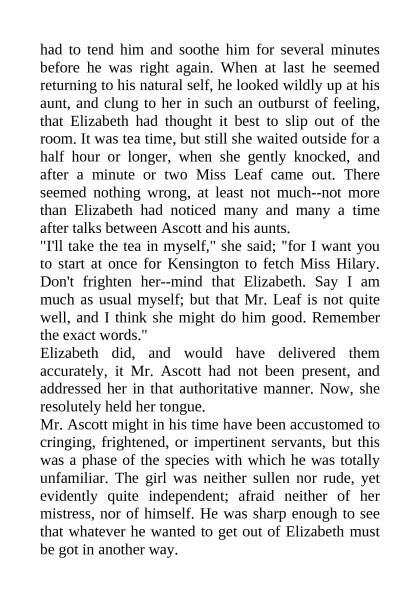 had to tend him and soothe him for several minutes before he was right again. When at last he seemed returning to his natural self, he looked wildly up at his aunt, and clung to her in such an outburst of feeling, that Elizabeth had thought it best to slip out of the room. It was tea time, but still she waited outside for a half hour or longer, when she gently knocked, and after a minute or two Miss Leaf came out. There seemed nothing wrong, at least not much--not more than Elizabeth had noticed many and many a time after talks between Ascott and his aunts.

"I'll take the tea in myself," she said; "for I want you to start at once for Kensington to fetch Miss Hilary. Don't frighten her--mind that Elizabeth. Say I am much as usual myself; but that Mr. Leaf is not quite well, and I think she might do him good. Remember the exact words."

Elizabeth did, and would have delivered them accurately, it Mr. Ascott had not been present, and addressed her in that authoritative manner. Now, she resolutely held her tongue.

Mr. Ascott might in his time have been accustomed to cringing, frightened, or impertinent servants, but this was a phase of the species with which he was totally unfamiliar. The girl was neither sullen nor rude, yet evidently quite independent; afraid neither of her mistress, nor of himself. He was sharp enough to see that whatever he wanted to get out of Elizabeth must be got in another way.